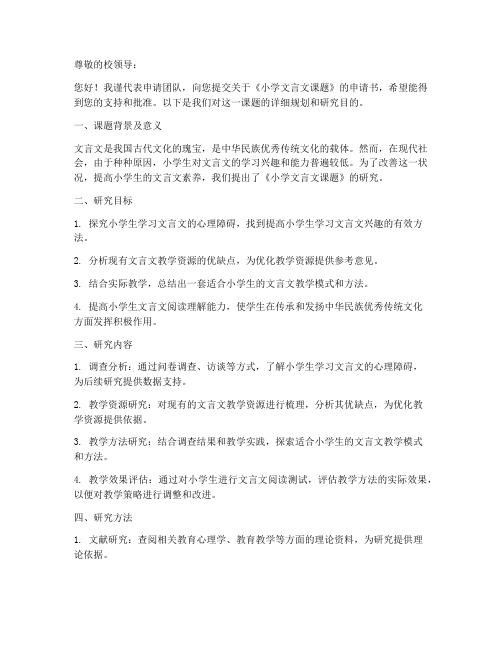 尊敬的校领导：

您好！我谨代表申请团队，向您提交关于《小学文言文课题》的申请书，希望能得到您的支持和批准。以下是我们对这一课题的详细规划和研究目的。

一、课题背景及意义

文言文是我国古代文化的瑰宝，是中华民族优秀传统文化的载体。然而，在现代社会，由于种种原因，小学生对文言文的学习兴趣和能力普遍较低。为了改善这一状况，提高小学生的文言文素养，我们提出了《小学文言文课题》的研究。

二、研究目标

1. 探究小学生学习文言文的心理障碍，找到提高小学生学习文言文兴趣的有效方法。

2. 分析现有文言文教学资源的优缺点，为优化教学资源提供参考意见。

3. 结合实际教学，总结出一套适合小学生的文言文教学模式和方法。

4. 提高小学生文言文阅读理解能力，使学生在传承和发扬中华民族优秀传统文化方面发挥积极作用。

三、研究内容

1. 调查分析：通过问卷调查、访谈等方式，了解小学生学习文言文的心理障碍，为后续研究提供数据支持。

2. 教学资源研究：对现有的文言文教学资源进行梳理，分析其优缺点，为优化教学资源提供依据。

3. 教学方法研究：结合调查结果和教学实践，探索适合小学生的文言文教学模式和方法。

4. 教学效果评估：通过对小学生进行文言文阅读测试，评估教学方法的实际效果，以便对教学策略进行调整和改进。

四、研究方法

1. 文献研究：查阅相关教育心理学、教育教学等方面的理论资料，为研究提供理论依据。